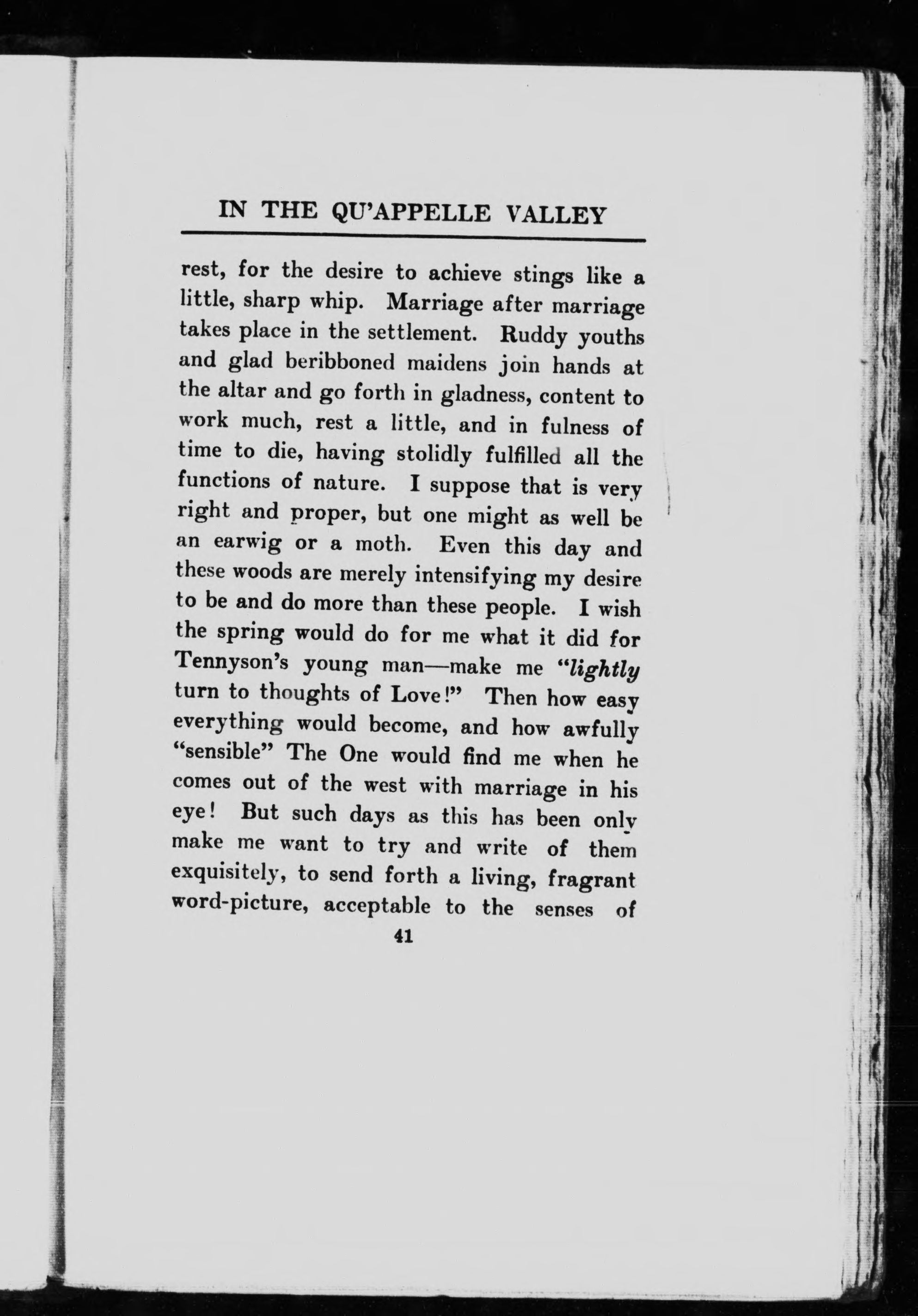 IN THE QU'APPELLE VALLEY

rest, for the desire to achieve stings like a little, sharp whip. Marriage after marriage takes place in the settlement. Ruddy youths and glad beribboned maidens join hands at the altar and go forth in gladness, content to work much, rest a little, and in fulness of time to die, having stolidly fulfilled all the functions of nature. I suppose that is very right and proper, but one might as well be an earwig or a moth. Even this day and these woods are merely intensifying my desire to be and do more than these people. I wish the spring would do for me what it did for Tennyson's young man—make me "lightly turn to thoughts of Love!" Then how easy everything would become, and how awfully "sensible" The One would find me when he comes out of the west with marriage in his eye! But such days as this has been only make me want to try and write of them exquisitely, to send forth a living, fragrant word-picture, acceptable to the senses of

41